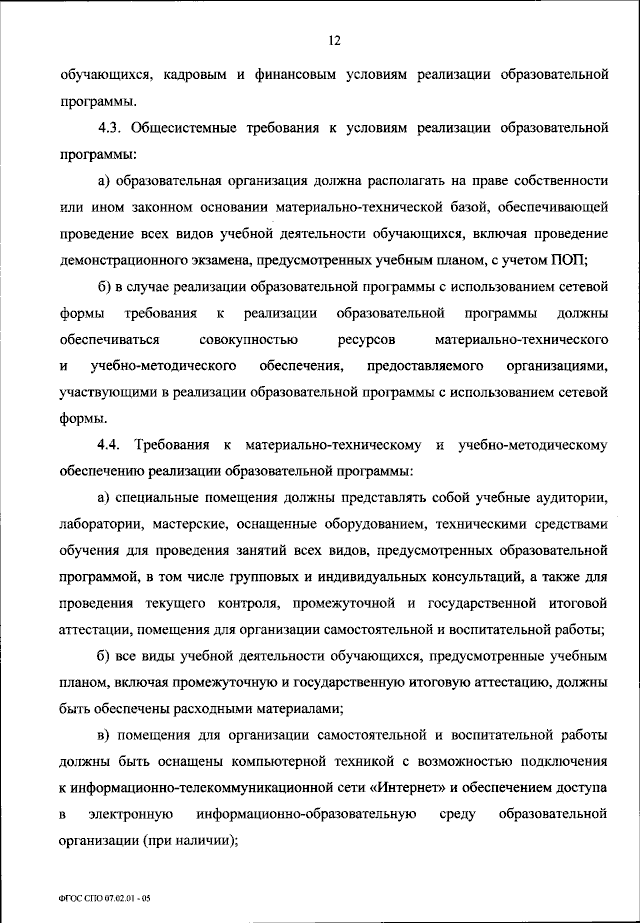 12

обучающихся, кадровым и финансовым условиям реализации образовательной программы.

4.3. Общесистемные требования к условиям реализации образовательной программы:

а) образовательная организация должна располагать на праве собственности или ином законном основании материально-технической базой, обеспечивающей проведение всех видов учебной деятельности обучающихся, включая проведение демонстрационного экзамена, предусмотренных учебным планом, с учетом ПОП;

б) в случае реализации образовательной программы с использованием сетевой формы требования к реализации образовательной программы должны обеспечиваться совокупностью ресурсов материально-технического и учебно-методического обеспечения, предоставляемого организациями, участвующими в реализации образовательной программы с использованием сетевой формы.

4.4. Требования к материально-техническому и учебно-методическому обеспечению реализации образовательной программы:

а) специальные помещения должны представлять собой учебные аудитории, лаборатории, мастерские, оснащенные оборудованием, техническими средствами обучения для проведения занятий всех видов, предусмотренных образовательной программой, в том числе групповых и индивидуальных консультаций, а также для проведения текущего контроля, промежуточной и государственной итоговой аттестации, помещения для организации самостоятельной и воспитательной работы;

б) все виды учебной деятельности обучающихся, предусмотренные учебным планом, включая промежуточную и государственную итоговую аттестацию, должны быть обеспечены расходными материалами;

в) помещения для организации самостоятельной и воспитательной работы должны быть оснащены компьютерной техникой с возможностью подключения к информационно-телекоммуникационной сети «Интернет» и обеспечением доступа в электронную информационно-образовательную среду образовательной организации (при наличии);

ФГОС СПО 07.02.01 - 05